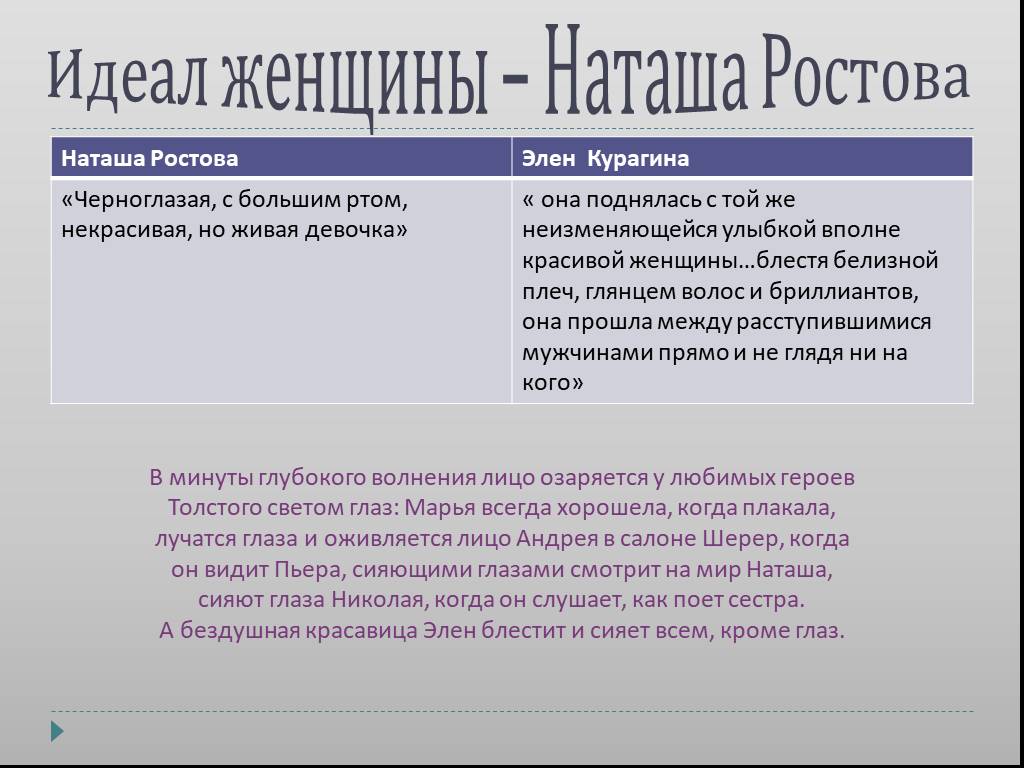 Идеал женщины – Наташа Ростова

| Наташа Ростова | Элен Курагина |
|---|---|
| «Черноглазая, с большим ртом, некрасивая, но живая девочка» | « она поднялась с той же неизменяющейся улыбкой вполне красивой женщины…блестя белизной плеч, глянцем волос и бриллиантов, она прошла между расступившимися мужчинами прямо и не глядя ни на кого» |

В минуты глубокого волнения лицо озаряется у любимых героев Толстого светом глаз: Марья всегда хорошела, когда плакала, лучатся глаза и оживляется лицо Андрея в салоне Шерер, когда он видит Пьера, сияющими глазами смотрит на мир Наташа, сияют глаза Николая, когда он слушает, как поет сестра.
А бездушная красавица Элен блестит и сияет всем, кроме глаз.